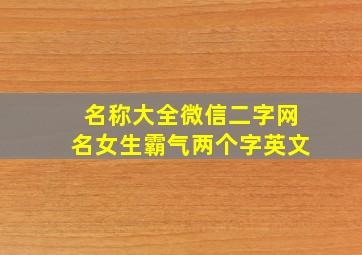 名称大全微信二字网名女生霸气两个字英文